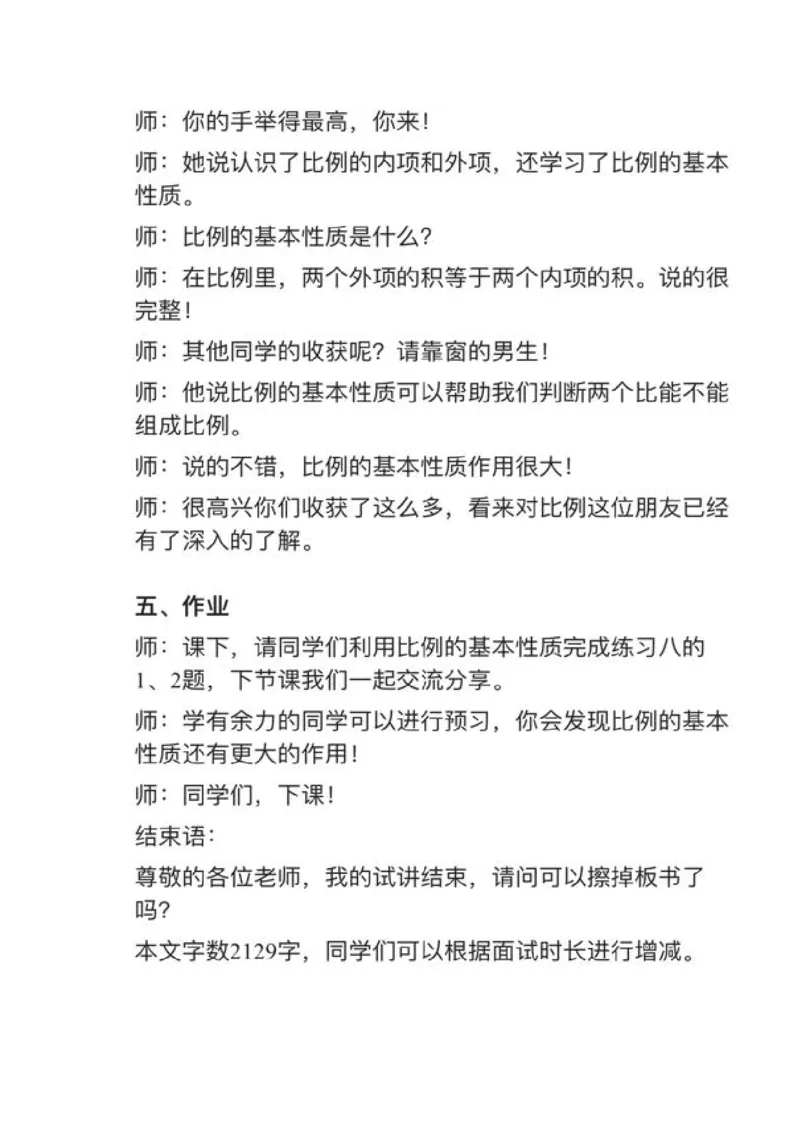 师：你的手举得最高，你来！

师：她说认识了比例的内项和外项，还学习了比例的基本性质。

师：比例的基本性质是什么？

师：在比例里，两个外项的积等于两个内项的积。说的很完整！

师：其他同学的收获呢？请靠窗的男生！

师：他说比例的基本性质可以帮助我们判断两个比能不能组成比例。

师：说的不错，比例的基本性质作用很大！

师：很高兴你们收获了这么多，看来对比例这位朋友已经有了深入的了解。

五、作业

师：课下，请同学们利用比例的基本性质完成练习八的1、2题，下节课我们一起交流分享。

师：学有余力的同学可以进行预习，你会发现比例的基本性质还有更大的作用！

师：同学们，下课！

结束语：

尊敬的各位老师，我的试讲结束，请问可以擦掉板书了吗？

本文字数2129字，同学们可以根据面试时长进行增减。